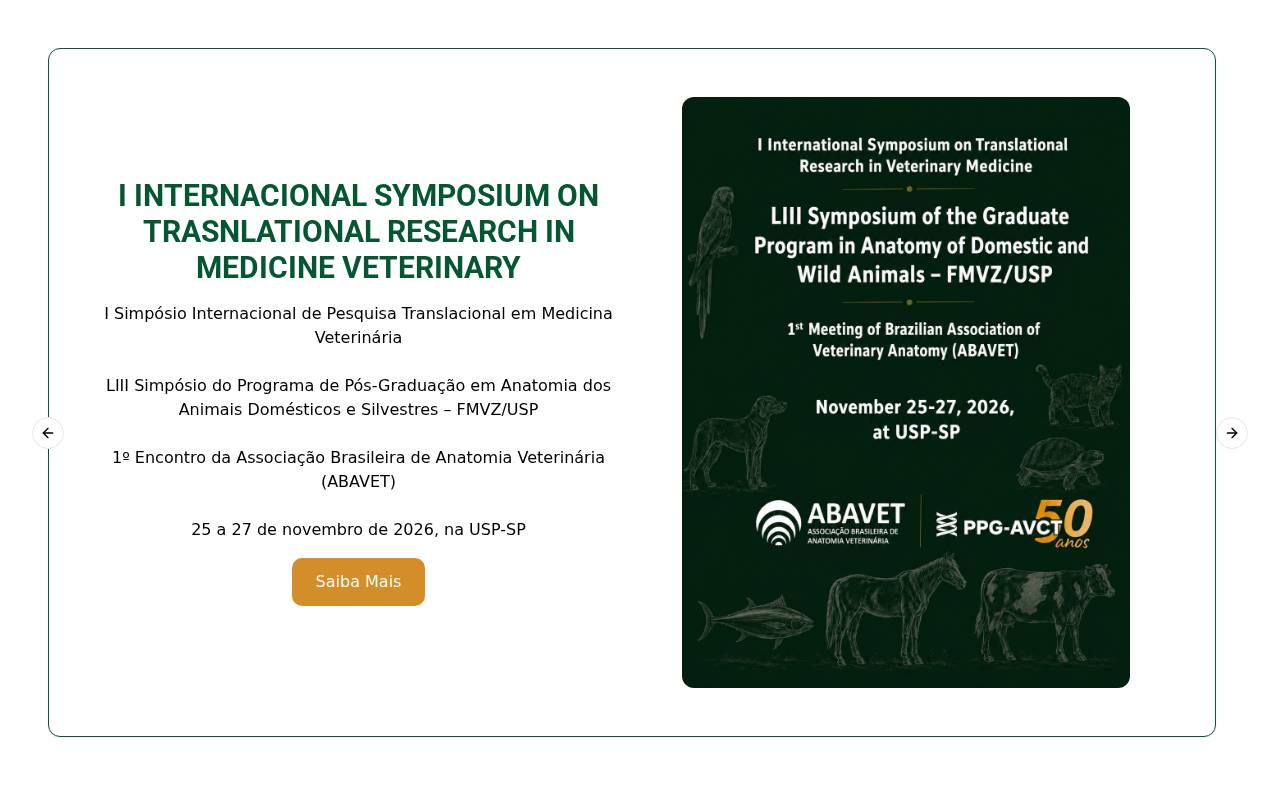 I INTERNACIONAL SYMPOSIUM ON TRASNLATIONAL RESEARCH IN MEDICINE VETERINARY

I Simpósio Internacional de Pesquisa Translacional em Medicina Veterinária

LIII Simpósio do Programa de Pós-Graduação em Anatomia dos Animais Domésticos e Silvestres – FMVZ/USP

1º Encontro da Associação Brasileira de Anatomia Veterinária (ABAVET)

25 a 27 de novembro de 2026, na USP-SP

Saiba Mais

I International Symposium on Translational Research in Veterinary Medicine

LIII Symposium of the Graduate Program in Anatomy of Domestic and Wild Animals – FMVZ/USP

1st Meeting of Brazilian Association of Veterinary Anatomy (ABAVET)

November 25-27, 2026, at USP-SP

ABAVET ASSOCIAÇÃO BRASILEIRA DE ANATOMIA VETERINÁRIA

PPG-AVCT 50 anos